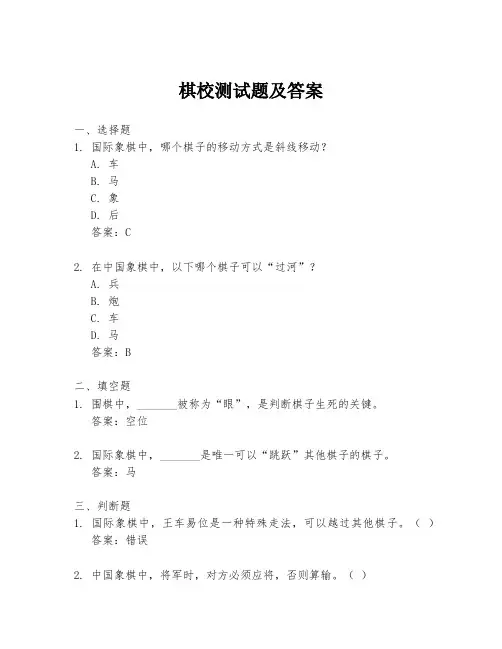 棋校测试题及答案

一、选择题

1. 国际象棋中，哪个棋子的移动方式是斜线移动？

A. 车

B. 马

C. 象

D. 后

答案：C

2. 在中国象棋中，以下哪个棋子可以“过河”？

A. 兵

B. 炮

C. 车

D. 马

答案：B

二、填空题

1. 围棋中，________被称为“眼”，是判断棋子生死的关键。

答案：空位

2. 国际象棋中，________是唯一可以“跳跃”其他棋子的棋子。

答案：马

三、判断题

1. 国际象棋中，王车易位是一种特殊走法，可以越过其他棋子。（ ）

答案：错误

2. 中国象棋中，将军时，对方必须应将，否则算输。（ ）